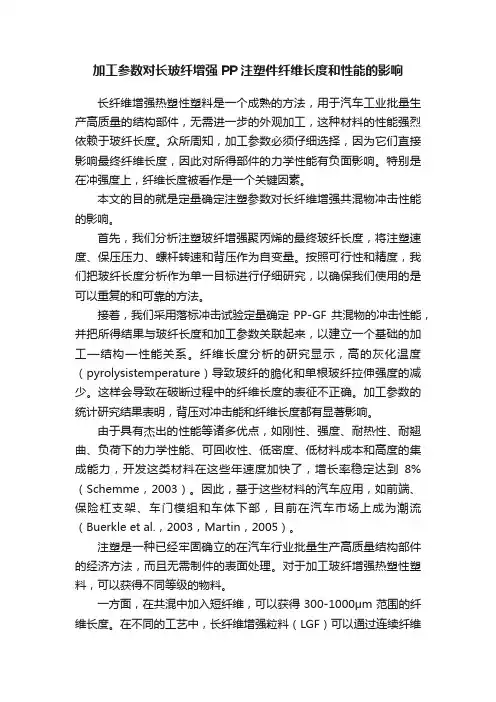 加工参数对长玻纤增强 PP 注塑件纤维长度和性能的影响

长纤维增强热塑性塑料是一个成熟的方法，用于汽车工业批量生产高质量的结构部件，无需进一步的外观加工，这种材料的性能强烈依赖于玻纤长度。众所周知，加工参数必须仔细选择，因为它们直接影响最终纤维长度，因此对所得部件的力学性能有负面影响。特别是在冲强度上，纤维长度被看作是一个关键因素。

本文的目的就是定量确定注塑参数对长纤维增强共混物冲击性能的影响。

首先，我们分析注塑玻纤增强聚丙烯的最终玻纤长度，将注塑速度、保压压力、螺杆转速和背压作为自变量。按照可行性和精度，我们把玻纤长度分析作为单一目标进行仔细研究，以确保我们使用的是可以重复的和可靠的方法。

接着，我们采用落标冲击试验定量确定 PP-GF 共混物的冲击性能，并把所得结果与玻纤长度和加工参数关联起来，以建立一个基础的加工—结构—性能关系。纤维长度分析的研究显示，高的灰化温度（pyrolysistemperature）导致玻纤的脆化和单根玻纤拉伸强度的减少。这样会导致在破断过程中的纤维长度的表征不正确。加工参数的统计研究结果表明，背压对冲击能和纤维长度都有显著影响。

由于具有杰出的性能等诸多优点，如刚性、强度、耐热性、耐翘曲、负荷下的力学性能、可回收性、低密度、低材料成本和高度的集成能力，开发这类材料在这些年速度加快了，增长率稳定达到 8%（Schemme，2003）。因此，基于这些材料的汽车应用，如前端、保险杠支架、车门模组和车体下部，目前在汽车市场上成为潮流（Buerkle et al.，2003，Martin，2005）。

注塑是一种已经牢固确立的在汽车行业批量生产高质量结构部件的经济方法，而且无需制件的表面处理。对于加工玻纤增强热塑性塑料，可以获得不同等级的物料。

一方面，在共混中加入短纤维，可以获得 300-1000μm 范围的纤维长度。在不同的工艺中，长纤维增强粒料（LGF）可以通过连续纤维